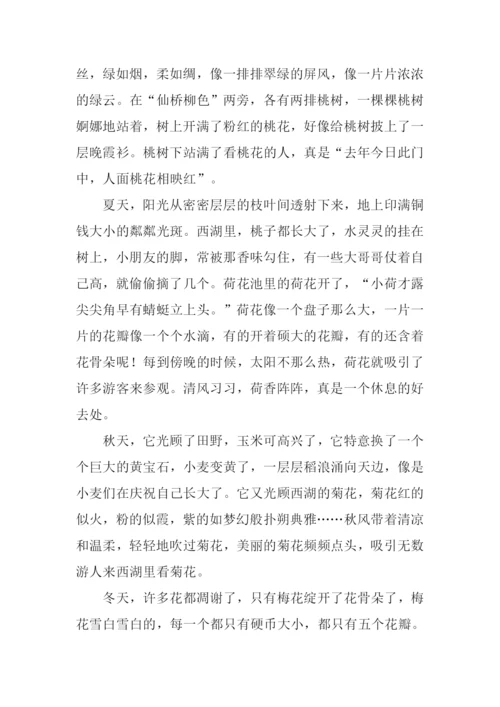 丝，绿如烟，柔如绸，像一排排翠绿的屏风，像一片片浓浓的绿云。在“仙桥柳色”两旁，各有两排桃树，一棵棵桃树婀娜地站着，树上开满了粉红的桃花，好像给桃树披上了一层晚霞衫。桃树下站满了看桃花的人，真是“去年今日此门中，人面桃花相映红”。

夏天，阳光从密密层层的枝叶间透射下来，地上印满铜钱大小的粼粼光斑。西湖里，桃子都长大了，水灵灵的挂在树上，小朋友的脚，常被那香味勾住，有一些大哥哥仗着自己高，就偷偷摘了几个。荷花池里的荷花开了，“小荷才露尖尖角早有蜻蜓立上头。”荷花像一个盘子那么大，一片一片的花瓣像一个个水滴，有的开着硕大的花瓣，有的还含着花骨朵呢！每到傍晚的时候，太阳不那么热，荷花就吸引了许多游客来参观。清风习习，荷香阵阵，真是一个休息的好去处。

秋天，它光顾了田野，玉米可高兴了，它特意换了一个个巨大的黄宝石，小麦变黄了，一层层稻浪涌向天边，像是小麦们在庆祝自己长大了。它又光顾西湖的菊花，菊花红的似火，粉的似霞，紫的如梦幻般扑朔典雅……秋风带着清凉和温柔，轻轻地吹过菊花，美丽的菊花频频点头，吸引无数游人来西湖里看菊花。

冬天，许多花都凋谢了，只有梅花绽开了花骨朵了，梅花雪白雪白的，每一个都只有硬币大小，都只有五个花瓣。